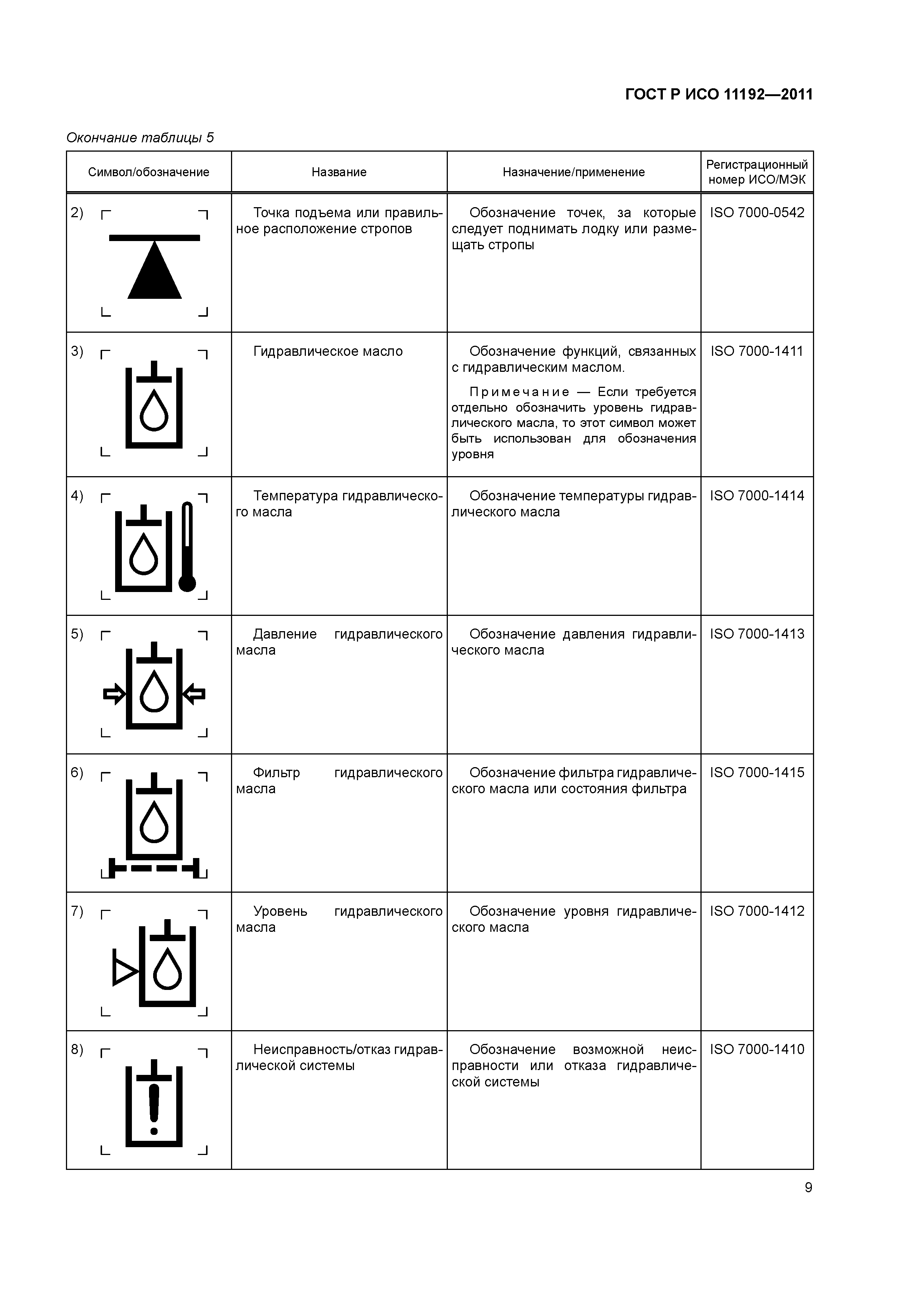 ГОСТ Р ИСО 11192—2011

Окончание таблицы 5

| Символ/обозначение | Название | Назначение/применение | Регистрационный номер ИСО/МЭК |
|---|---|---|---|
| 2) | Точка подъема или правильное расположение стропов | Обозначение точек, за которые следует поднимать лодку или размещать стропы | ISO 7000-0542 |
| 3) | Гидравлическое масло | Обозначение функций, связанных с гидравлическим маслом. Примечание — Если требуется отдельно обозначить уровень гидравлического масла, то этот символ может быть использован для обозначения уровня | ISO 7000-1411 |
| 4) | Температура гидравлического масла | Обозначение температуры гидравлического масла | ISO 7000-1414 |
| 5) | Давление гидравлического масла | Обозначение давления гидравлического масла | ISO 7000-1413 |
| 6) | Фильтр гидравлического масла | Обозначение фильтра гидравлического масла или состояния фильтра | ISO 7000-1415 |
| 7) | Уровень гидравлического масла | Обозначение уровня гидравлического масла | ISO 7000-1412 |
| 8) | Неисправность/отказ гидравлической системы | Обозначение возможной неисправности или отказа гидравлической системы | ISO 7000-1410 |

9